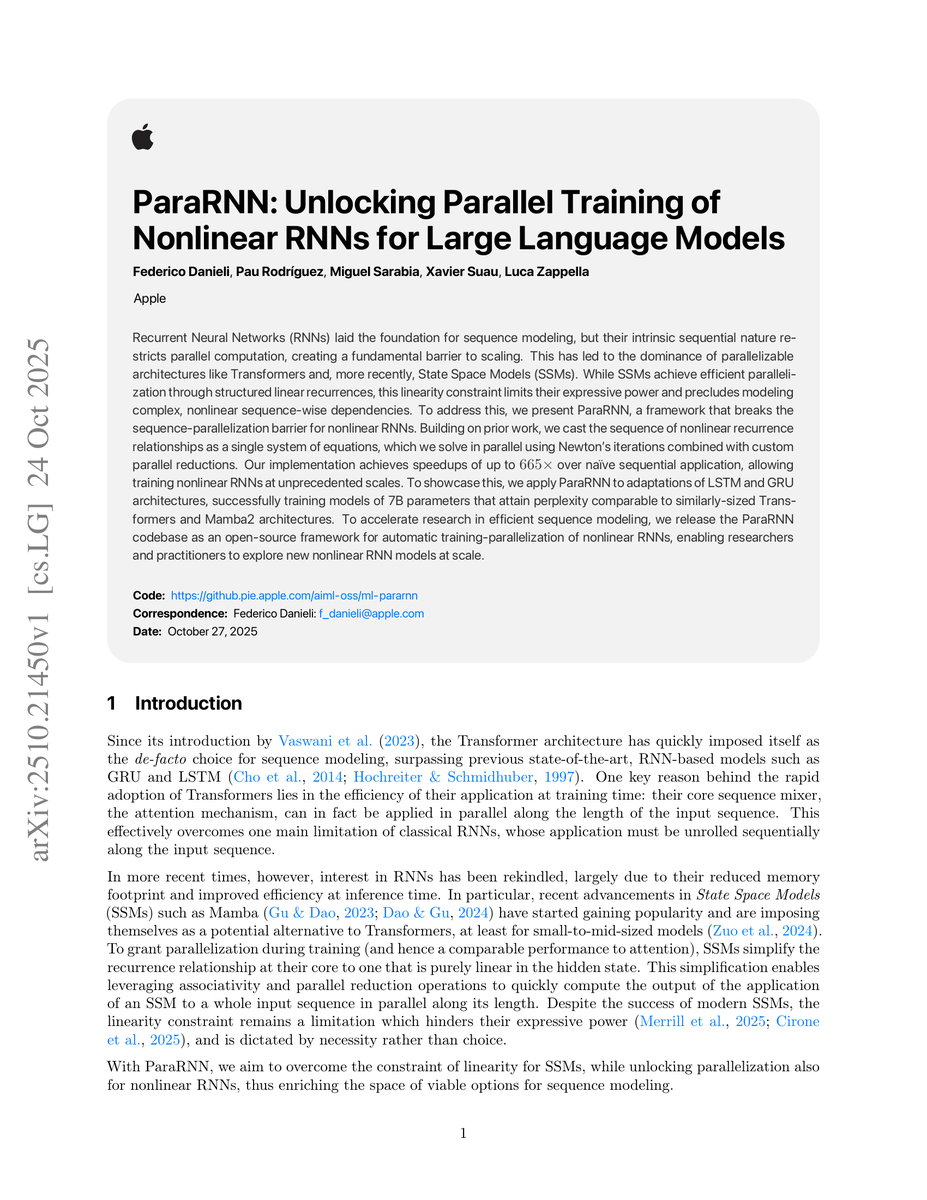 arXiv:2510.21450v1 [cs.LG] 24 Oct 2025

ParaRNN: Unlocking Parallel Training of Nonlinear RNNs for Large Language Models

Federico Danieli, Pau Rodríguez, Miguel Sarabia, Xavier Suau, Luca Zappella

Apple

Recurrent Neural Networks (RNNs) laid the foundation for sequence modeling, but their intrinsic sequential nature restricts parallel computation, creating a fundamental barrier to scaling. This has led to the dominance of parallelizable architectures like Transformers and, more recently, State Space Models (SSMs). While SSMs achieve efficient parallelization through structured linear recurrences, this linearity constraint limits their expressive power and precludes modeling complex, nonlinear sequence-wise dependencies. To address this, we present ParaRNN, a framework that breaks the sequence-parallelization barrier for nonlinear RNNs. Building on prior work, we cast the sequence of nonlinear recurrence relationships as a single system of equations, which we solve in parallel using Newton's iterations combined with custom parallel reductions. Our implementation achieves speedups of up to $665\times$ over naïve sequential application, allowing training nonlinear RNNs at unprecedented scales. To showcase this, we apply ParaRNN to adaptations of LSTM and GRU architectures, successfully training models of 7B parameters that attain perplexity comparable to similarly-sized Transformers and Mamba2 architectures. To accelerate research in efficient sequence modeling, we release the ParaRNN codebase as an open-source framework for automatic training-parallelization of nonlinear RNNs, enabling researchers and practitioners to explore new nonlinear RNN models at scale.

Code: https://github.pie.apple.com/aiml-oss/ml-pararnn
Correspondence: Federico Danieli: f_danieli@apple.com
Date: October 27, 2025

1 Introduction

Since its introduction by Vaswani et al. (2023), the Transformer architecture has quickly imposed itself as the de-facto choice for sequence modeling, surpassing previous state-of-the-art, RNN-based models such as GRU and LSTM (Cho et al., 2014; Hochreiter & Schmidhuber, 1997). One key reason behind the rapid adoption of Transformers lies in the efficiency of their application at training time: their core sequence mixer, the attention mechanism, can in fact be applied in parallel along the length of the input sequence. This effectively overcomes one main limitation of classical RNNs, whose application must be unrolled sequentially along the input sequence.

In more recent times, however, interest in RNNs has been rekindled, largely due to their reduced memory footprint and improved efficiency at inference time. In particular, recent advancements in State Space Models (SSMs) such as Mamba (Gu & Dao, 2023; Dao & Gu, 2024) have started gaining popularity and are imposing themselves as a potential alternative to Transformers, at least for small-to-mid-sized models (Zuo et al., 2024). To grant parallelization during training (and hence a comparable performance to attention), SSMs simplify the recurrence relationship at their core to one that is purely linear in the hidden state. This simplification enables leveraging associativity and parallel reduction operations to quickly compute the output of the application of an SSM to a whole input sequence in parallel along its length. Despite the success of modern SSMs, the linearity constraint remains a limitation which hinders their expressive power (Merrill et al., 2025; Cirone et al., 2025), and is dictated by necessity rather than choice.

With ParaRNN, we aim to overcome the constraint of linearity for SSMs, while unlocking parallelization also for nonlinear RNNs, thus enriching the space of viable options for sequence modeling.

1